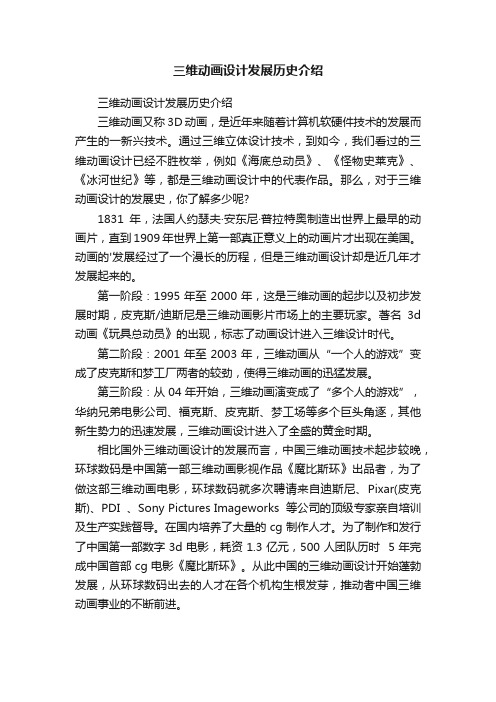 三维动画设计发展历史介绍

三维动画设计发展历史介绍

三维动画又称3D动画，是近年来随着计算机软硬件技术的发展而产生的一新兴技术。通过三维立体设计技术，到如今，我们看过的三维动画设计已经不胜枚举，例如《海底总动员》、《怪物史莱克》、《冰河世纪》等，都是三维动画设计中的代表作品。那么，对于三维动画设计的发展史，你了解多少呢?

1831 年，法国人约瑟夫·安东尼·普拉特奥制造出世界上最早的动画片，直到1909年世界上第一部真正意义上的动画片才出现在美国。动画的'发展经过了一个漫长的历程，但是三维动画设计却是近几年才发展起来的。

第一阶段：1995 年至 2000 年，这是三维动画的起步以及初步发展时期，皮克斯/迪斯尼是三维动画影片市场上的主要玩家。著名 3d 动画《玩具总动员》的出现，标志了动画设计进入三维设计时代。

第二阶段：2001 年至 2003 年，三维动画从“一个人的游戏”变成了皮克斯和梦工厂两者的较劲，使得三维动画的迅猛发展。

第三阶段：从 04 年开始，三维动画演变成了“多个人的游戏”，华纳兄弟电影公司、福克斯、皮克斯、梦工场等多个巨头角逐，其他新生势力的迅速发展，三维动画设计进入了全盛的黄金时期。

相比国外三维动画设计的发展而言，中国三维动画技术起步较晚，环球数码是中国第一部三维动画影视作品《魔比斯环》出品者，为了做这部三维动画电影，环球数码就多次聘请来自迪斯尼、Pixar(皮克斯)、PDI 、Sony Pictures Imageworks 等公司的顶级专家亲自培训及生产实践督导。在国内培养了大量的 cg 制作人才。为了制作和发行了中国第一部数字 3d 电影，耗资 1.3 亿元，500 人团队历时 5 年完成中国首部 cg 电影《魔比斯环》。从此中国的三维动画设计开始蓬勃发展，从环球数码出去的人才在各个机构生根发芽，推动者中国三维动画事业的不断前进。